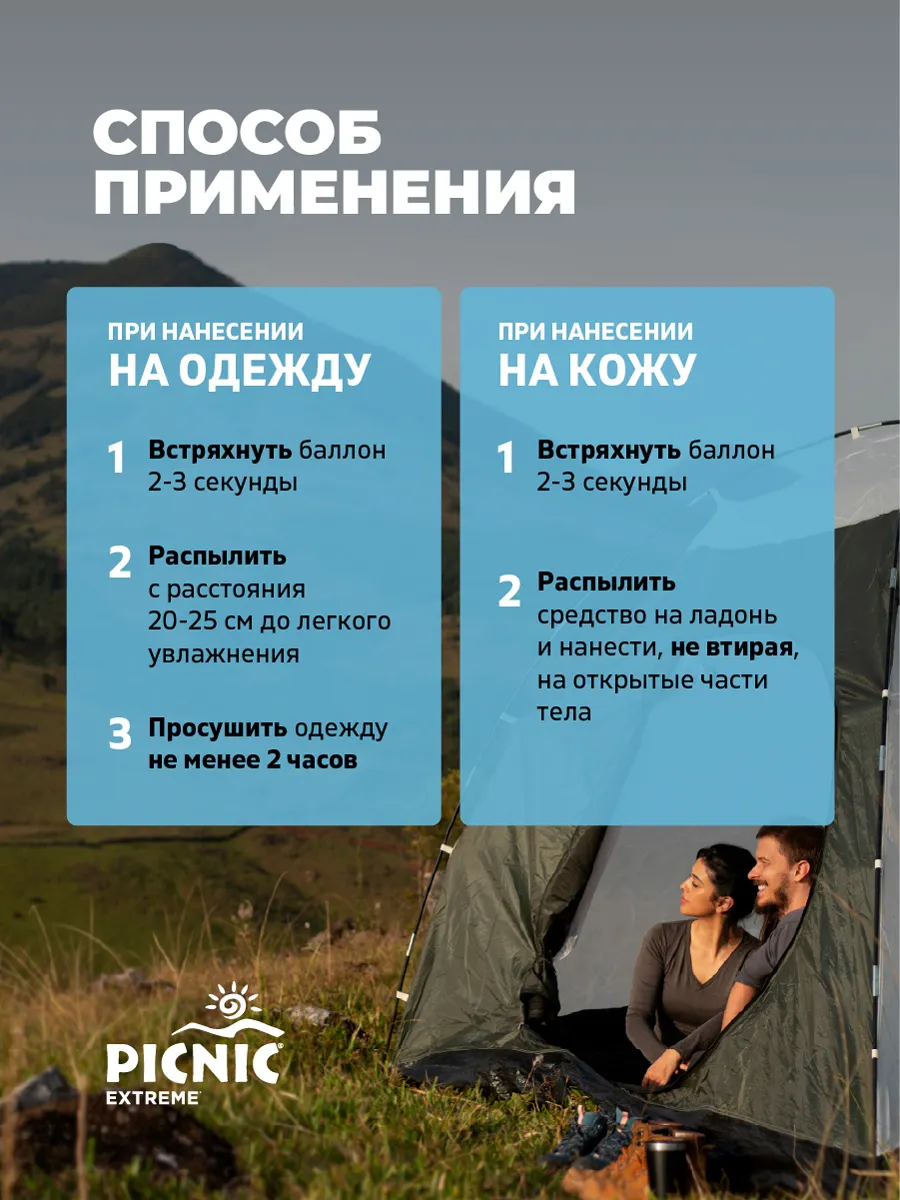 СПОСОБ ПРИМЕНЕНИЯ

ПРИ НАНЕСЕНИИ
НА ОДЕЖДУ

1 Встряхнуть баллон 2-3 секунды

2 Распылить с расстояния 20-25 см до легкого увлажнения

3 Просушить одежду не менее 2 часов

ПРИ НАНЕСЕНИИ
НА КОЖУ

1 Встряхнуть баллон 2-3 секунды

2 Распылить средство на ладонь и нанести, не втирая, на открытые части тела

PICNIC
EXTREME